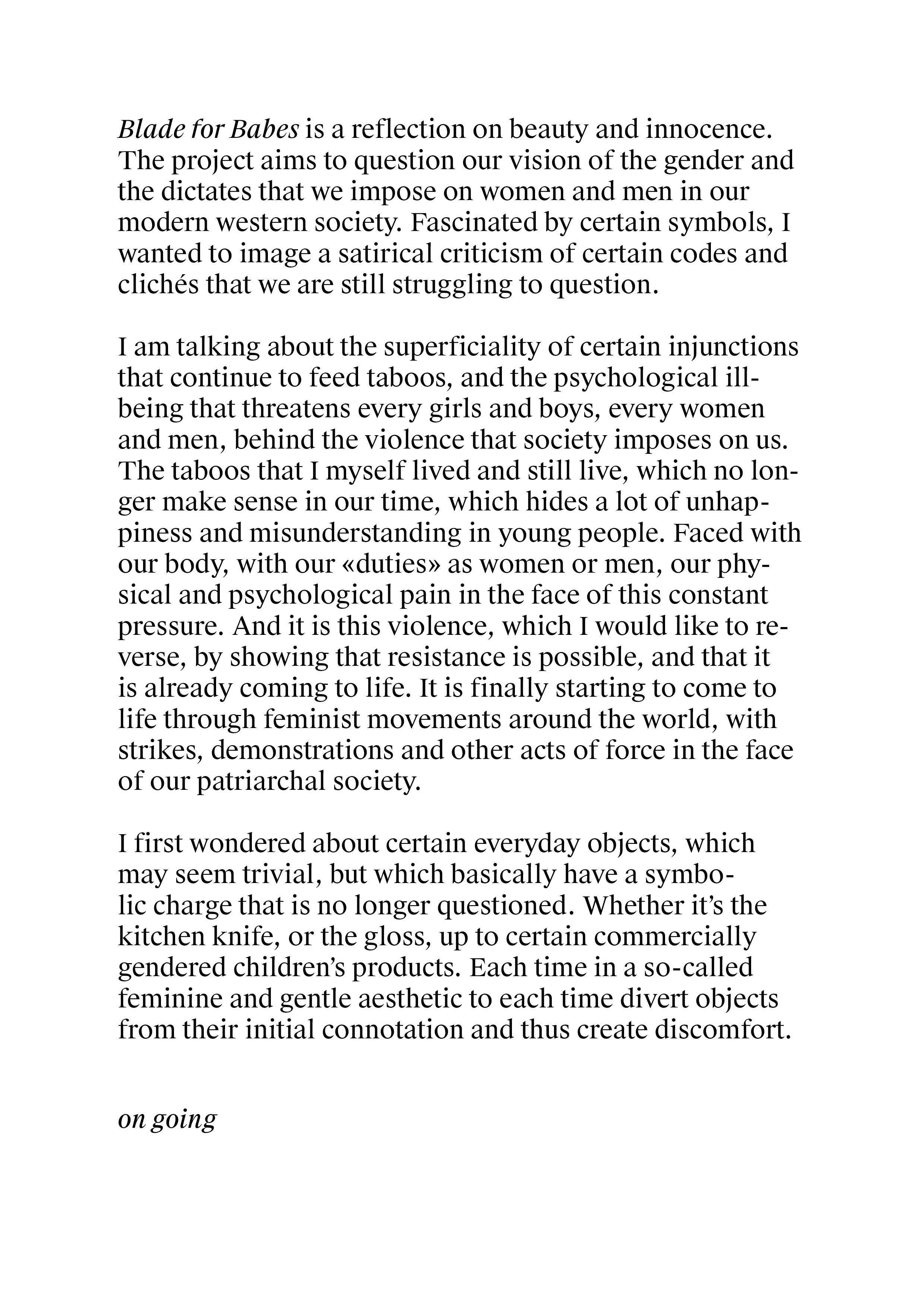 Blade for Babes is a reflection on beauty and innocence. The project aims to question our vision of the gender and the dictates that we impose on women and men in our modern western society. Fascinated by certain symbols, I wanted to image a satirical criticism of certain codes and clichés that we are still struggling to question.

I am talking about the superficiality of certain injunctions that continue to feed taboos, and the psychological ill-being that threatens every girls and boys, every women and men, behind the violence that society imposes on us. The taboos that I myself lived and still live, which no longer make sense in our time, which hides a lot of unhappiness and misunderstanding in young people. Faced with our body, with our «duties» as women or men, our physical and psychological pain in the face of this constant pressure. And it is this violence, which I would like to reverse, by showing that resistance is possible, and that it is already coming to life. It is finally starting to come to life through feminist movements around the world, with strikes, demonstrations and other acts of force in the face of our patriarchal society.

I first wondered about certain everyday objects, which may seem trivial, but which basically have a symbolic charge that is no longer questioned. Whether it's the kitchen knife, or the gloss, up to certain commercially gendered children's products. Each time in a so-called feminine and gentle aesthetic to each time divert objects from their initial connotation and thus create discomfort.

on going